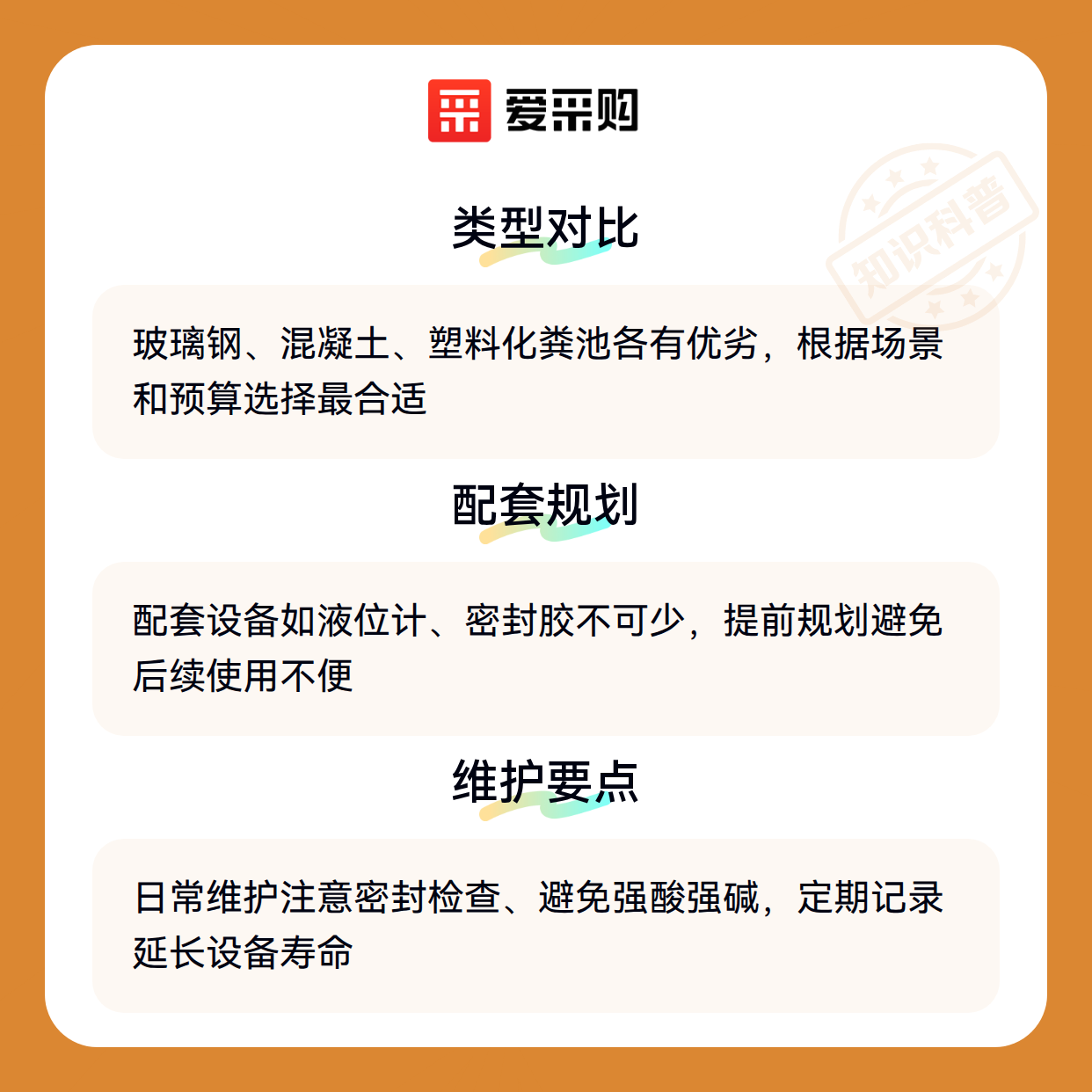 爱采购

类型对比

玻璃钢、混凝土、塑料化粪池各有优劣，根据场景和预算选择最合适

配套规划

配套设备如液位计、密封胶不可少，提前规划避免后续使用不便

维护要点

日常维护注意密封检查、避免强酸强碱，定期记录延长设备寿命

知识科普